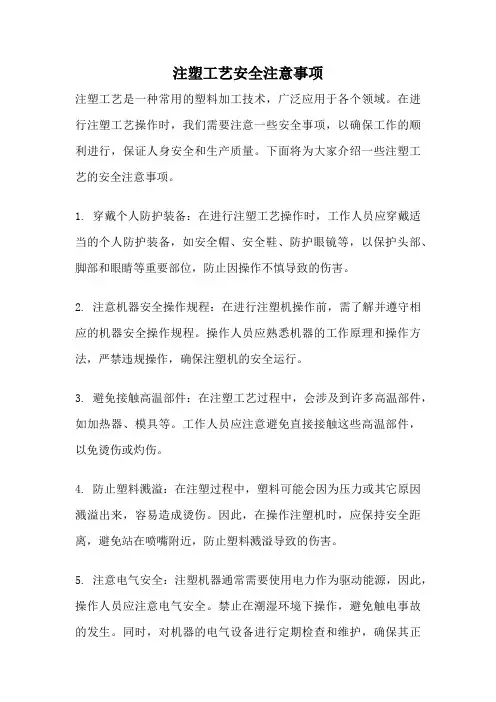 注塑工艺安全注意事项

注塑工艺是一种常用的塑料加工技术，广泛应用于各个领域。在进行注塑工艺操作时，我们需要注意一些安全事项，以确保工作的顺利进行，保证人身安全和生产质量。下面将为大家介绍一些注塑工艺的安全注意事项。

1. 穿戴个人防护装备：在进行注塑工艺操作时，工作人员应穿戴适当的个人防护装备，如安全帽、安全鞋、防护眼镜等，以保护头部、脚部和眼睛等重要部位，防止因操作不慎导致的伤害。

2. 注意机器安全操作规程：在进行注塑机操作前，需了解并遵守相应的机器安全操作规程。操作人员应熟悉机器的工作原理和操作方法，严禁违规操作，确保注塑机的安全运行。

3. 避免接触高温部件：在注塑工艺过程中，会涉及到许多高温部件，如加热器、模具等。工作人员应注意避免直接接触这些高温部件，以免烫伤或灼伤。

4. 防止塑料溅溢：在注塑过程中，塑料可能会因为压力或其它原因溅溢出来，容易造成烫伤。因此，在操作注塑机时，应保持安全距离，避免站在喷嘴附近，防止塑料溅溢导致的伤害。

5. 注意电气安全：注塑机器通常需要使用电力作为驱动能源，因此，操作人员应注意电气安全。禁止在潮湿环境下操作，避免触电事故的发生。同时，对机器的电气设备进行定期检查和维护，确保其正